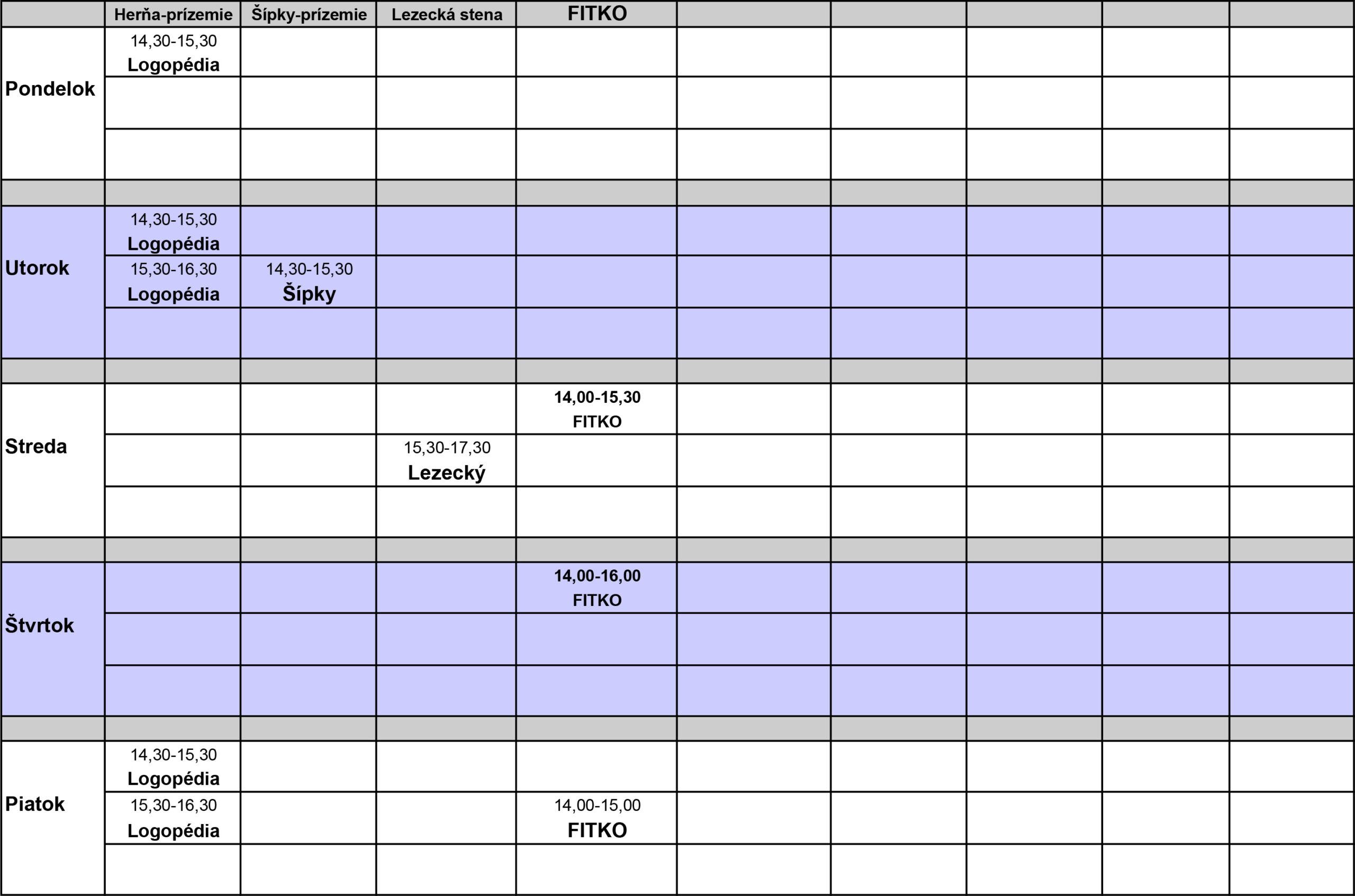 | | Herňa-prízemie | Šípky-prízemie | Lezecká stena | FITKO | | | | | |
|---|---|---|---|---|---|---|---|---|---|
| Pondelok | 14,30-15,30 Logopédia | | | | | | | | |
| | | | | | | | | | |
| | | | | | | | | | |
| | | | | | | | | | |
| Utorok | 14,30-15,30 Logopédia | | | | | | | | |
| | 15,30-16,30 Logopédia | 14,30-15,30 Šípky | | | | | | | |
| | | | | | | | | | |
| | | | | | | | | | |
| Streda | | | | 14,00-15,30 FITKO | | | | | |
| | | | 15,30-17,30 Lezecký | | | | | | |
| | | | | | | | | | |
| | | | | | | | | | |
| Štvrtok | | | | 14,00-16,00 FITKO | | | | | |
| | | | | | | | | | |
| | | | | | | | | | |
| | | | | | | | | | |
| Piatok | 14,30-15,30 Logopédia | | | | | | | | |
| | 15,30-16,30 Logopédia | | | 14,00-15,00 FITKO | | | | | |
| | | | | | | | | | |